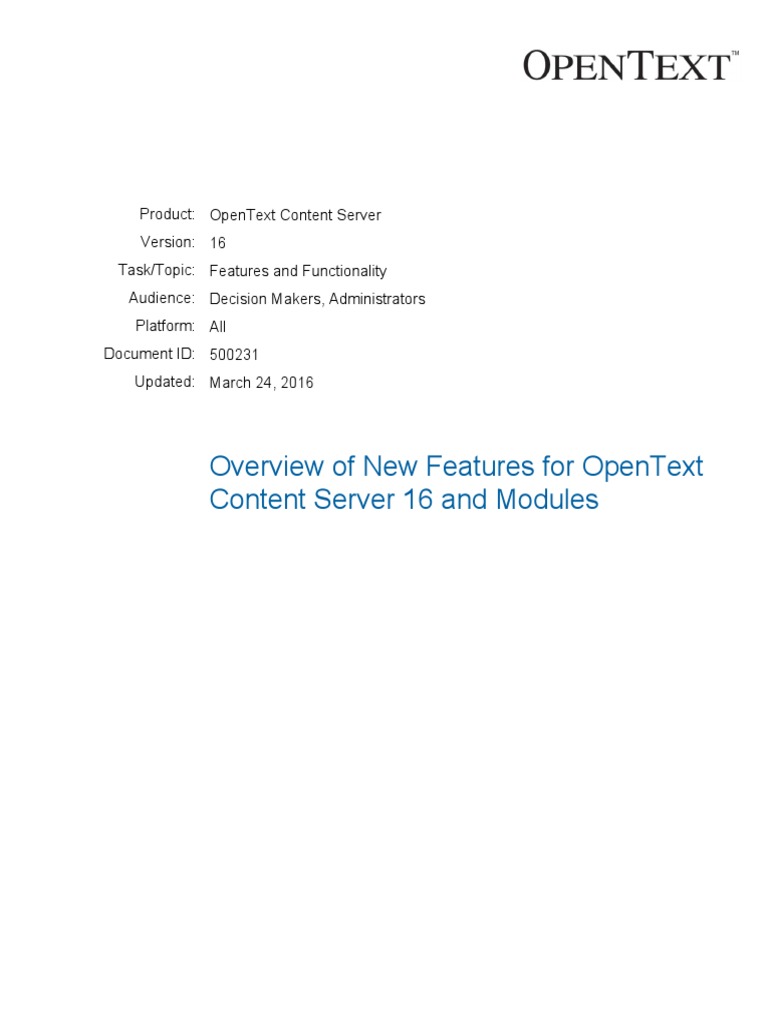 OPENTEXT™

Product: OpenText Content Server
Version: 16
Task/Topic: Features and Functionality
Audience: Decision Makers, Administrators
Platform: All
Document ID: 500231
Updated: March 24, 2016

Overview of New Features for OpenText Content Server 16 and Modules